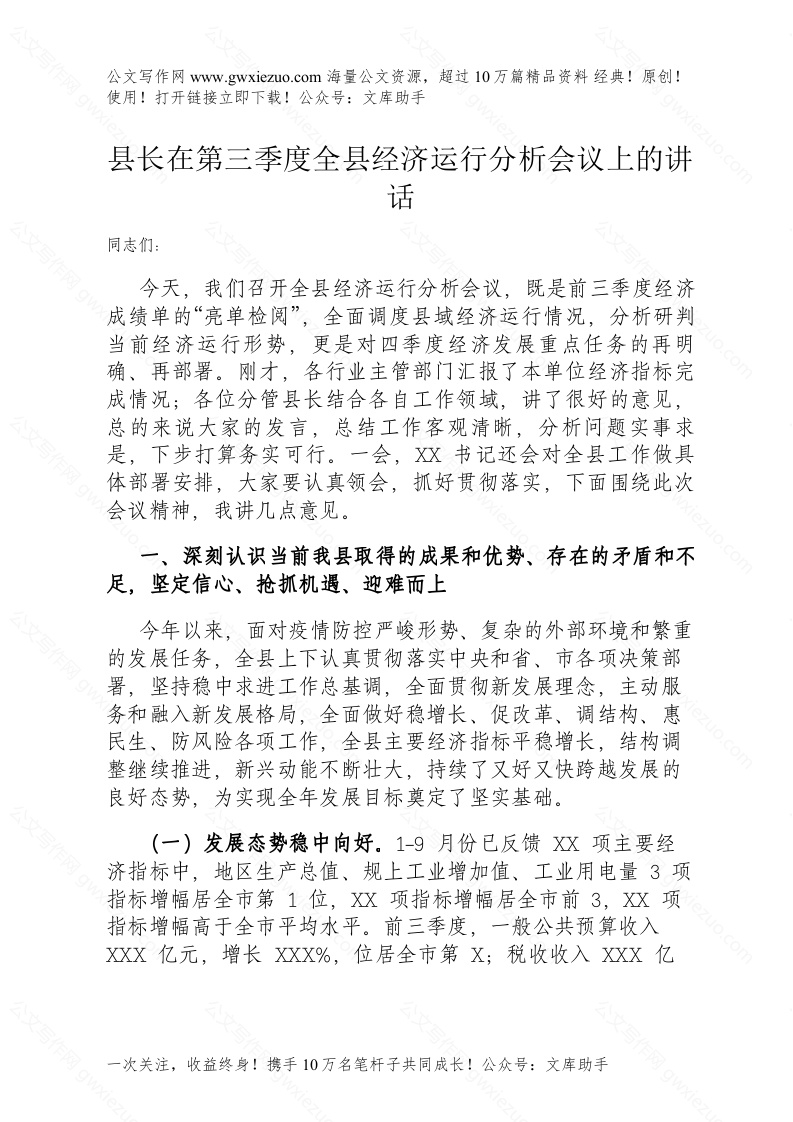 公文写作网 www.gwxiezuo.com 海量公文资源，超过 10 万篇精品资料 经典！原创！使用！打开链接立即下载！公众号：文库助手

县长在第三季度全县经济运行分析会议上的讲话

同志们：

今天，我们召开全县经济运行分析会议，既是前三季度经济成绩单的“亮单检阅”，全面调度县域经济运行情况，分析研判当前经济运行形势，更是对四季度经济发展重点任务的再明确、再部署。刚才，各行业主管部门汇报了本单位经济指标完成情况；各位分管县长结合各自工作领域，讲了很好的意见，总的来说大家的发言，总结工作客观清晰，分析问题实事求是，下步打算务实可行。一会，XX 书记还会对全县工作做具体部署安排，大家要认真领会，抓好贯彻落实，下面围绕此次会议精神，我讲几点意见。

一、深刻认识当前我县取得的成果和优势、存在的矛盾和不足，坚定信心、抢抓机遇、迎难而上

今年以来，面对疫情防控严峻形势、复杂的外部环境和繁重的发展任务，全县上下认真贯彻落实中央和省、市各项决策部署，坚持稳中求进工作总基调，全面贯彻新发展理念，主动服务和融入新发展格局，全面做好稳增长、促改革、调结构、惠民生、防风险各项工作，全县主要经济指标平稳增长，结构调整继续推进，新兴动能不断壮大，持续了又好又快跨越发展的良好态势，为实现全年发展目标奠定了坚实基础。

（一）发展态势稳中向好。1-9 月份已反馈 XX 项主要经济指标中，地区生产总值、规上工业增加值、工业用电量 3 项指标增幅居全市第 1 位，XX 项指标增幅居全市前 3，XX 项指标增幅高于全市平均水平。前三季度，一般公共预算收入 XXX 亿元，增长 XXX%，位居全市第 X；税收收入 XXX 亿

一次关注，收益终身！携手 10 万名笔杆子共同成长！公众号：文库助手